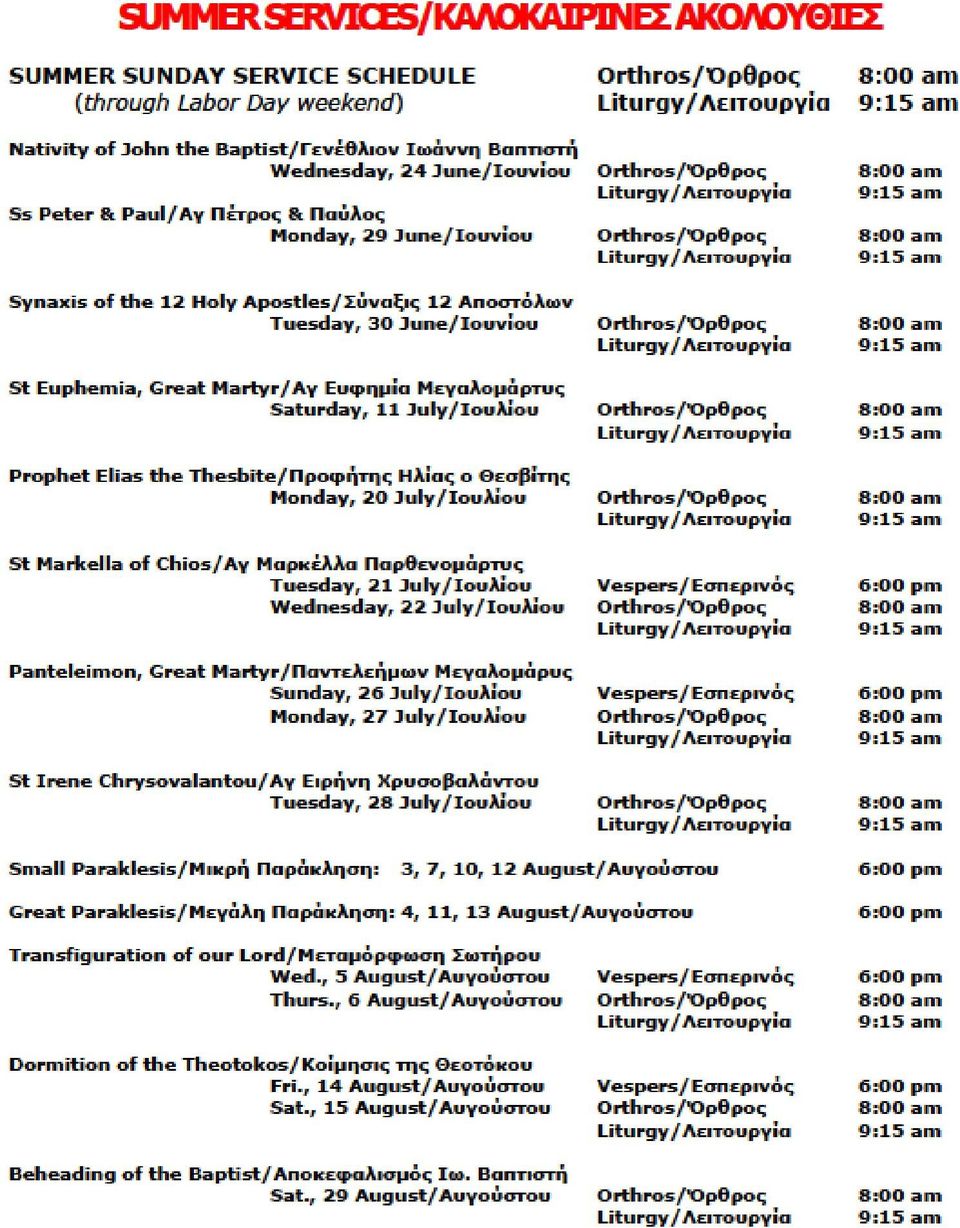 SUMMER SERVICES/ΚΑΛΟΚΑΙΡΙΝΕΣ ΑΚΟΛΟΥΘΙΕΣ

SUMMER SUNDAY SERVICE SCHEDULE (through Labor Day weekend) Orthros/Όρθρος 8:00 am
Liturgy/Λειτουργία 9:15 am

Nativity of John the Baptist/Γενέθλιον Ιωάννη Βαπτιστή
Wednesday, 24 June/Ιουνίου Orthros/Όρθρος 8:00 am
Liturgy/Λειτουργία 9:15 am

Ss Peter & Paul/Αγ Πέτρος & Παύλος
Monday, 29 June/Ιουνίου Orthros/Όρθρος 8:00 am
Liturgy/Λειτουργία 9:15 am

Synaxis of the 12 Holy Apostles/Σύναξις 12 Αποστόλων
Tuesday, 30 June/Ιουνίου Orthros/Όρθρος 8:00 am
Liturgy/Λειτουργία 9:15 am

St Euphemia, Great Martyr/Αγ Ευφημία Μεγαλομάρτυς
Saturday, 11 July/Ιουλίου Orthros/Όρθρος 8:00 am
Liturgy/Λειτουργία 9:15 am

Prophet Elias the Thesbite/Προφήτης Ηλίας ο Θεσβίτης
Monday, 20 July/Ιουλίου Orthros/Όρθρος 8:00 am
Liturgy/Λειτουργία 9:15 am

St Markella of Chios/Αγ Μαρκέλλα Παρθενομάρτυς
Tuesday, 21 July/Ιουλίου Vespers/Εσπερινός 6:00 pm
Wednesday, 22 July/Ιουλίου Orthros/Όρθρος 8:00 am
Liturgy/Λειτουργία 9:15 am

Panteleimon, Great Martyr/Παντελεήμων Μεγαλομάρυς
Sunday, 26 July/Ιουλίου Vespers/Εσπερινός 6:00 pm
Monday, 27 July/Ιουλίου Orthros/Όρθρος 8:00 am
Liturgy/Λειτουργία 9:15 am

St Irene Chrysovalantou/Αγ Ειρήνη Χρυσοβαλάντου
Tuesday, 28 July/Ιουλίου Orthros/Όρθρος 8:00 am
Liturgy/Λειτουργία 9:15 am

Small Paraklesis/Μικρή Παράκληση: 3, 7, 10, 12 August/Αυγούστου 6:00 pm

Great Paraklesis/Μεγάλη Παράκληση: 4, 11, 13 August/Αυγούστου 6:00 pm

Transfiguration of our Lord/Μεταμόρφωση Σωτήρου
Wed., 5 August/Αυγούστου Vespers/Εσπερινός 6:00 pm
Thurs., 6 August/Αυγούστου Orthros/Όρθρος 8:00 am
Liturgy/Λειτουργία 9:15 am

Dormition of the Theotokos/Κοίμησις της Θεοτόκου
Fri., 14 August/Αυγούστου Vespers/Εσπερινός 6:00 pm
Sat., 15 August/Αυγούστου Orthros/Όρθρος 8:00 am
Liturgy/Λειτουργία 9:15 am

Beheading of the Baptist/Αποκεφαλισμός Ιω. Βαπτιστή
Sat., 29 August/Αυγούστου Orthros/Όρθρος 8:00 am
Liturgy/Λειτουργία 9:15 am